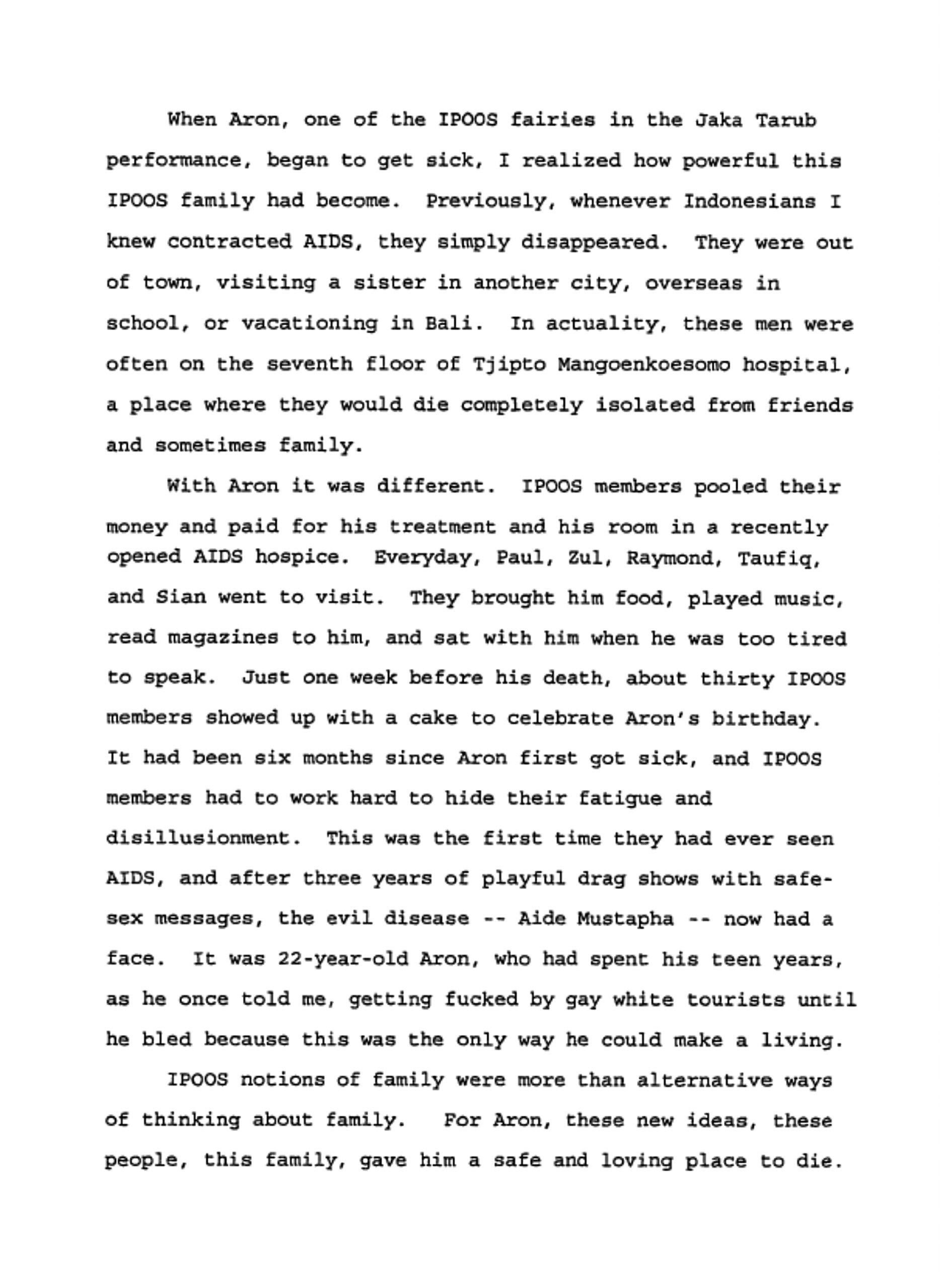 When Aron, one of the IPOOS fairies in the Jaka Tarub performance, began to get sick, I realized how powerful this IPOOS family had become. Previously, whenever Indonesians I knew contracted AIDS, they simply disappeared. They were out of town, visiting a sister in another city, overseas in school, or vacationing in Bali. In actuality, these men were often on the seventh floor of Tjipto Mangoenkoesomo hospital, a place where they would die completely isolated from friends and sometimes family.

With Aron it was different. IPOOS members pooled their money and paid for his treatment and his room in a recently opened AIDS hospice. Everyday, Paul, Zul, Raymond, Taufiq, and Sian went to visit. They brought him food, played music, read magazines to him, and sat with him when he was too tired to speak. Just one week before his death, about thirty IPOOS members showed up with a cake to celebrate Aron's birthday. It had been six months since Aron first got sick, and IPOOS members had to work hard to hide their fatigue and disillusionment. This was the first time they had ever seen AIDS, and after three years of playful drag shows with safe-sex messages, the evil disease -- Aide Mustapha -- now had a face. It was 22-year-old Aron, who had spent his teen years, as he once told me, getting fucked by gay white tourists until he bled because this was the only way he could make a living.

IPOOS notions of family were more than alternative ways of thinking about family. For Aron, these new ideas, these people, this family, gave him a safe and loving place to die.